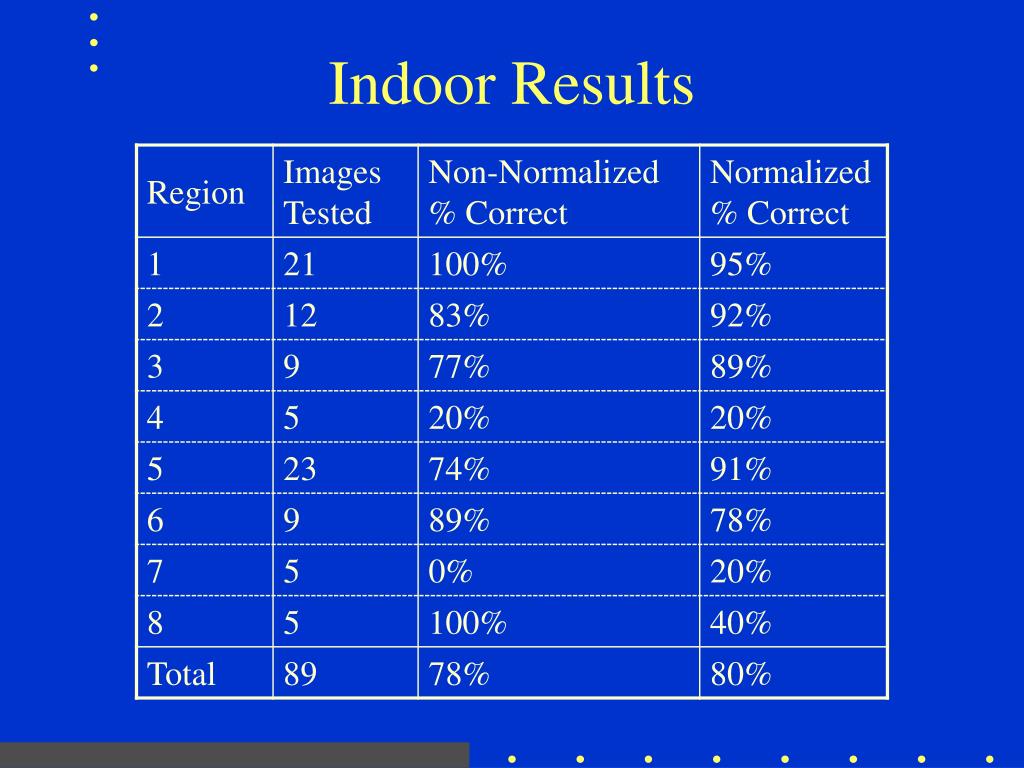 Indoor Results

| Region | Images Tested | Non-Normalized % Correct | Normalized % Correct |
|---|---|---|---|
| 1 | 21 | 100% | 95% |
| 2 | 12 | 83% | 92% |
| 3 | 9 | 77% | 89% |
| 4 | 5 | 20% | 20% |
| 5 | 23 | 74% | 91% |
| 6 | 9 | 89% | 78% |
| 7 | 5 | 0% | 20% |
| 8 | 5 | 100% | 40% |
| Total | 89 | 78% | 80% |